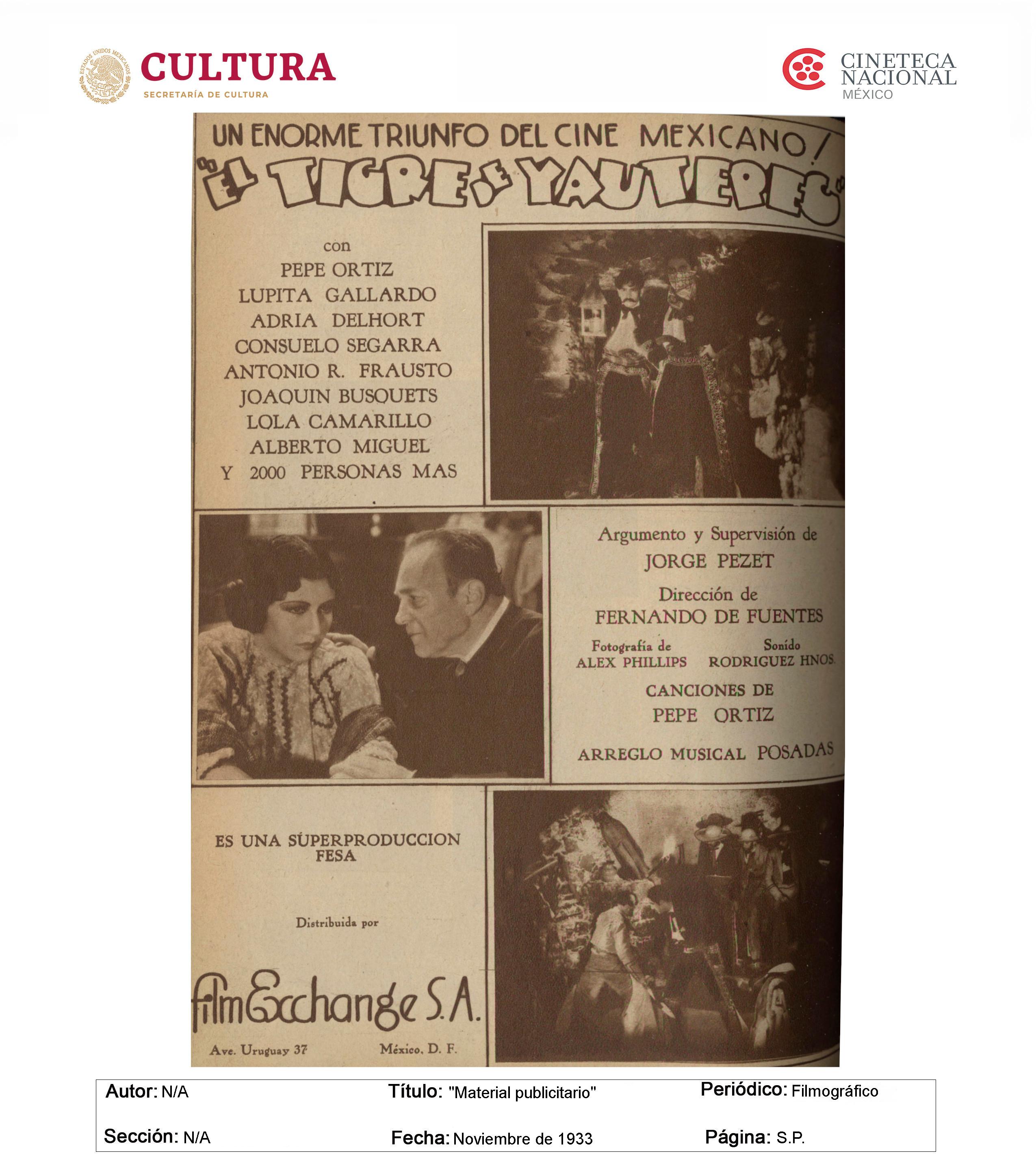 CULTURA
SECRETARÍA DE CULTURA

CINETECA NACIONAL
MÉXICO

UN ENORME TRIUNFO DEL CINE MEXICANO!

"EL TIGRE DE YAUTEPEC"

con
PEPE ORTIZ
LUPITA GALLARDO
ADRIA DELHORT
CONSUELO SEGARRA
ANTONIO R. FRAUSTO
JOAQUIN BUSQUETS
LOLA CAMARILLO
ALBERTO MIGUEL
Y 2000 PERSONAS MAS

Argumento y Supervisión de
JORGE PEZET

Dirección de
FERNANDO DE FUENTES

Fotografía de
ALEX PHILLIPS

Sonido
RODRIGUEZ HNOS.

CANCIONES DE
PEPE ORTIZ

ARREGLO MUSICAL POSADAS

ES UNA SUPERPRODUCCION
FESA

Distribuida por

Film Exchange S.A.

Ave. Uruguay 37 México, D. F.

Autor: N/A Título: "Material publicitario" Periódico: Filmográfico

Sección: N/A Fecha: Noviembre de 1933 Página: S.P.